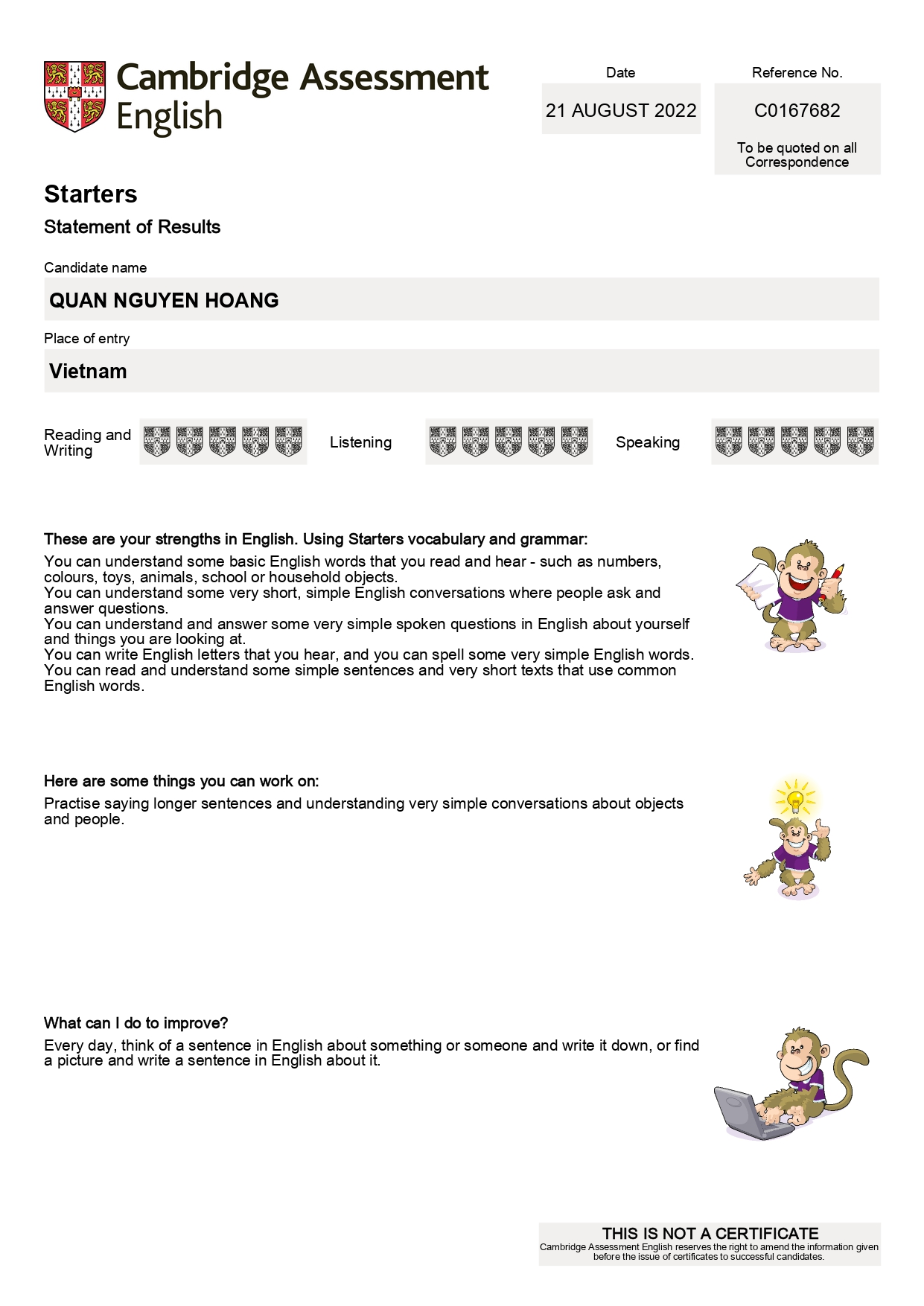 Cambridge Assessment English

Date
21 AUGUST 2022

Reference No.
C0167682
To be quoted on all Correspondence

Starters
Statement of Results

Candidate name
QUAN NGUYEN HOANG

Place of entry
Vietnam

Reading and Writing

Listening

Speaking

These are your strengths in English. Using Starters vocabulary and grammar:
You can understand some basic English words that you read and hear - such as numbers, colours, toys, animals, school or household objects.
You can understand some very short, simple English conversations where people ask and answer questions.
You can understand and answer some very simple spoken questions in English about yourself and things you are looking at.
You can write English letters that you hear, and you can spell some very simple English words.
You can read and understand some simple sentences and very short texts that use common English words.

Here are some things you can work on:
Practise saying longer sentences and understanding very simple conversations about objects and people.

What can I do to improve?
Every day, think of a sentence in English about something or someone and write it down, or find a picture and write a sentence in English about it.

THIS IS NOT A CERTIFICATE
Cambridge Assessment English reserves the right to amend the information given before the issue of certificates to successful candidates.